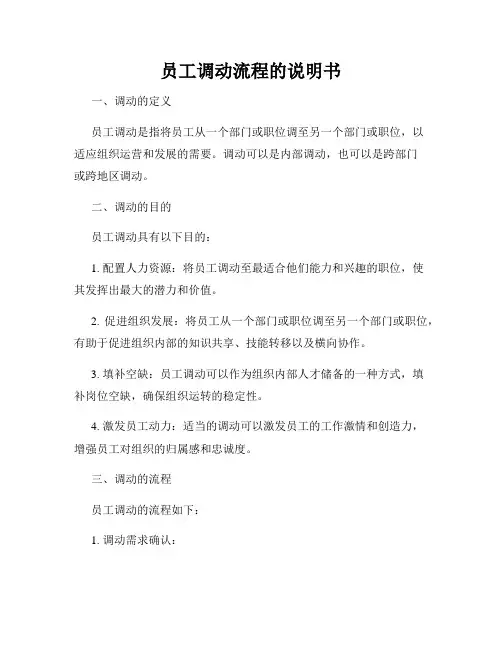 员工调动流程的说明书

一、调动的定义

员工调动是指将员工从一个部门或职位调至另一个部门或职位，以适应组织运营和发展的需要。调动可以是内部调动，也可以是跨部门或跨地区调动。

二、调动的目的

员工调动具有以下目的：

1. 配置人力资源：将员工调动至最适合他们能力和兴趣的职位，使其发挥出最大的潜力和价值。

2. 促进组织发展：将员工从一个部门或职位调至另一个部门或职位，有助于促进组织内部的知识共享、技能转移以及横向协作。

3. 填补空缺：员工调动可以作为组织内部人才储备的一种方式，填补岗位空缺，确保组织运转的稳定性。

4. 激发员工动力：适当的调动可以激发员工的工作激情和创造力，增强员工对组织的归属感和忠诚度。

三、调动的流程

员工调动的流程如下：

1. 调动需求确认：